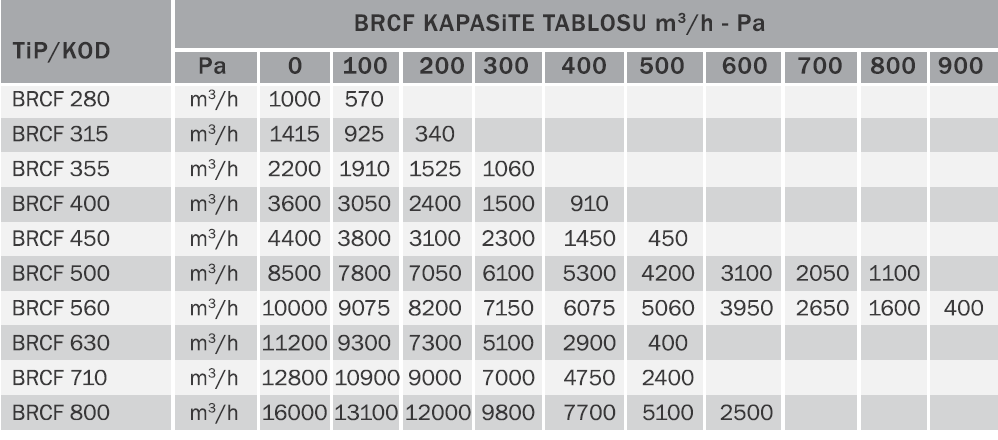 | TiP/KOD | BRCF KAPASiTE TABLOSU $m^3/h$ - Pa | | | | | | | | | | |
|---|---|---|---|---|---|---|---|---|---|---|---|
| | Pa | 0 | 100 | 200 | 300 | 400 | 500 | 600 | 700 | 800 | 900 |
| BRCF 280 | $m^3/h$ | 1000 | 570 | | | | | | | | |
| BRCF 315 | $m^3/h$ | 1415 | 925 | 340 | | | | | | | |
| BRCF 355 | $m^3/h$ | 2200 | 1910 | 1525 | 1060 | | | | | | |
| BRCF 400 | $m^3/h$ | 3600 | 3050 | 2400 | 1500 | 910 | | | | | |
| BRCF 450 | $m^3/h$ | 4400 | 3800 | 3100 | 2300 | 1450 | 450 | | | | |
| BRCF 500 | $m^3/h$ | 8500 | 7800 | 7050 | 6100 | 5300 | 4200 | 3100 | 2050 | 1100 | |
| BRCF 560 | $m^3/h$ | 10000 | 9075 | 8200 | 7150 | 6075 | 5060 | 3950 | 2650 | 1600 | 400 |
| BRCF 630 | $m^3/h$ | 11200 | 9300 | 7300 | 5100 | 2900 | 400 | | | | |
| BRCF 710 | $m^3/h$ | 12800 | 10900 | 9000 | 7000 | 4750 | 2400 | | | | |
| BRCF 800 | $m^3/h$ | 16000 | 13100 | 12000 | 9800 | 7700 | 5100 | 2500 | | | |